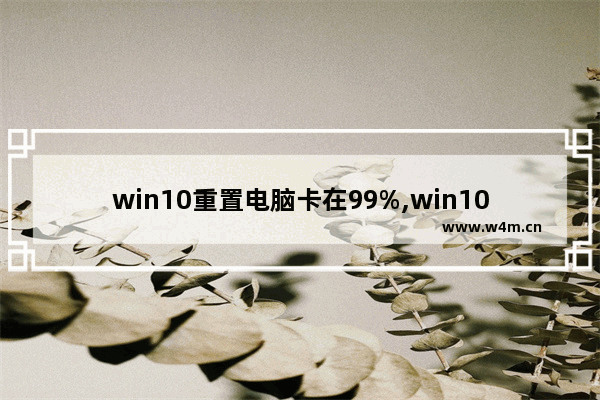 win10重置电脑卡在99%,win10

www.w4m.cn